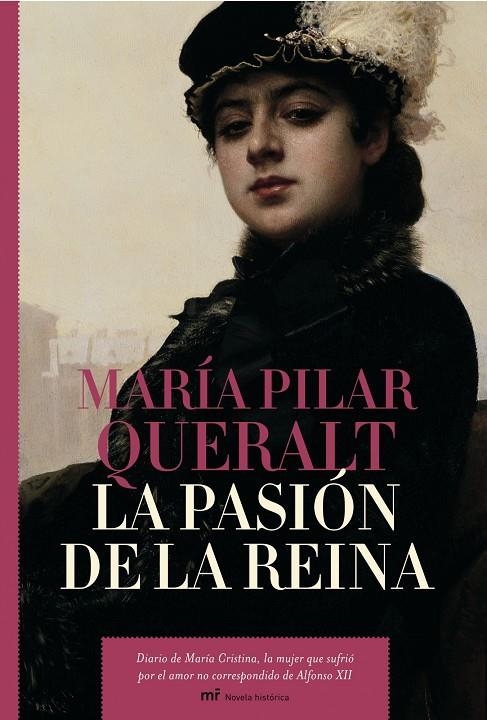 MARÍA PILAR QUERALT

LA PASIÓN DE LA REINA

Diario de María Cristina, la mujer que sufrió por el amor no correspondido de Alfonso XII

mr Novela histórica